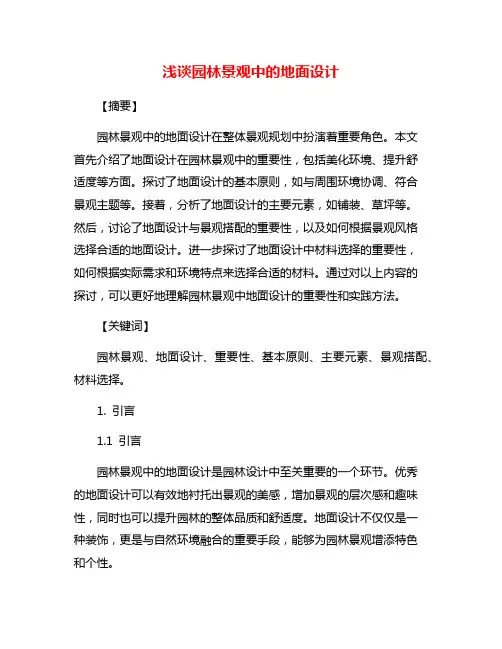 浅谈园林景观中的地面设计

【摘要】

园林景观中的地面设计在整体景观规划中扮演着重要角色。本文首先介绍了地面设计在园林景观中的重要性，包括美化环境、提升舒适度等方面。探讨了地面设计的基本原则，如与周围环境协调、符合景观主题等。接着，分析了地面设计的主要元素，如铺装、草坪等。然后，讨论了地面设计与景观搭配的重要性，以及如何根据景观风格选择合适的地面设计。进一步探讨了地面设计中材料选择的重要性，如何根据实际需求和环境特点来选择合适的材料。通过对以上内容的探讨，可以更好地理解园林景观中地面设计的重要性和实践方法。

【关键词】

园林景观、地面设计、重要性、基本原则、主要元素、景观搭配、材料选择。

1. 引言

1.1 引言

园林景观中的地面设计是园林设计中至关重要的一个环节。优秀的地面设计可以有效地衬托出景观的美感，增加景观的层次感和趣味性，同时也可以提升园林的整体品质和舒适度。地面设计不仅仅是一种装饰，更是与自然环境融合的重要手段，能够为园林景观增添特色和个性。